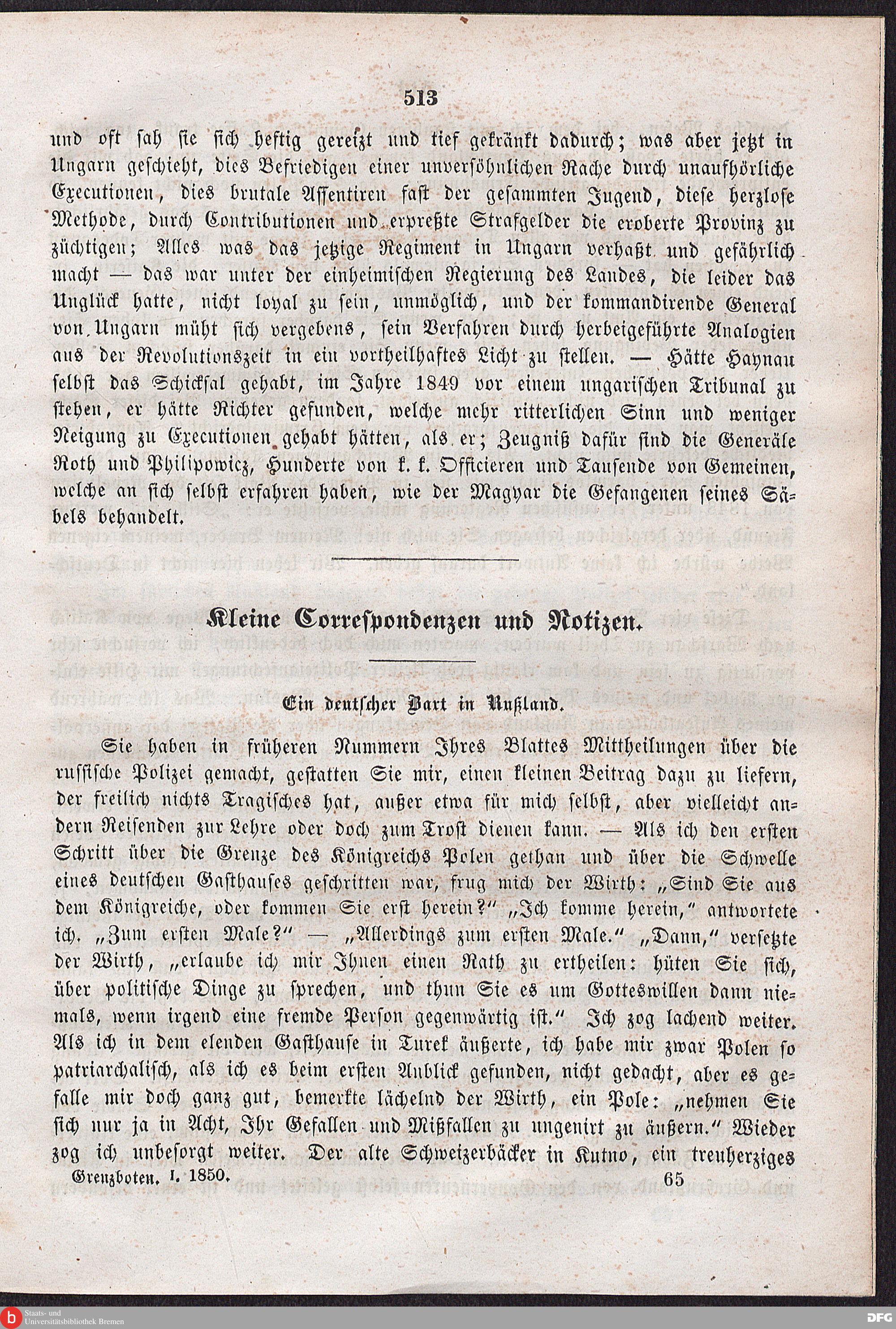 513

und oft sah sie sich heftig gereizt und tief gekränkt dadurch; was aber jetzt in Ungarn geschieht, dies Befriedigen einer unversöhnlichen Rache durch unaufhörliche Executionen, dies brutale Assentiren fast der gesammten Jugend, diese herzlose Methode, durch Contributionen und erpreßte Strafgelder die eroberte Provinz zu züchtigen; Alles was das jetzige Regiment in Ungarn verhaßt und gefährlich macht — das war unter der einheimischen Regierung des Landes, die leider das Unglück hatte, nicht loyal zu sein, unmöglich, und der kommandirende General von Ungarn müht sich vergebens, sein Verfahren durch herbeigeführte Analogien aus der Revolutionszeit in ein vortheilhaftes Licht zu stellen. — Hätte Haynau selbst das Schicksal gehabt, im Jahre 1849 vor einem ungarischen Tribunal zu stehen, er hätte Richter gefunden, welche mehr ritterlichen Sinn und weniger Neigung zu Executionen gehabt hätten, als er; Zeugniß dafür sind die Generäle Roth und Philipowicz, Hunderte von k. k. Officieren und Tausende von Gemeinen, welche an sich selbst erfahren haben, wie der Magyar die Gefangenen seines Säbels behandelt.

Kleine Correspondenzen und Notizen.

Ein deutscher Bart in Rußland.

Sie haben in früheren Nummern Ihres Blattes Mittheilungen über die russische Polizei gemacht, gestatten Sie mir, einen kleinen Beitrag dazu zu liefern, der freilich nichts Tragisches hat, außer etwa für mich selbst, aber vielleicht andern Reisenden zur Lehre oder doch zum Trost dienen kann. — Als ich den ersten Schritt über die Grenze des Königreichs Polen gethan und über die Schwelle eines deutschen Gasthauses geschritten war, frug mich der Wirth: „Sind Sie aus dem Königreiche, oder kommen Sie erst herein?“ „Ich komme herein,“ antwortete ich. „Zum ersten Male?“ — „Allerdings zum ersten Male.“ „Dann,“ versetzte der Wirth, „erlaube ich mir Ihnen einen Rath zu ertheilen: hüten Sie sich, über politische Dinge zu sprechen, und thun Sie es um Gotteswillen dann niemals, wenn irgend eine fremde Person gegenwärtig ist.“ Ich zog lachend weiter. Als ich in dem elenden Gasthause in Turek äußerte, ich habe mir zwar Polen so patriarchalisch, als ich es beim ersten Anblick gefunden, nicht gedacht, aber es gefalle mir doch ganz gut, bemerkte lächelnd der Wirth, ein Pole: „nehmen Sie sich nur ja in Acht, Ihr Gefallen und Mißfallen zu ungenirt zu äußern.“ Wieder zog ich unbesorgt weiter. Der alte Schweizerbäcker in Kutno, ein treuherziges

Grenzboten. I. 1850. 65

Staats- und Universitätsbibliothek Bremen
DFG